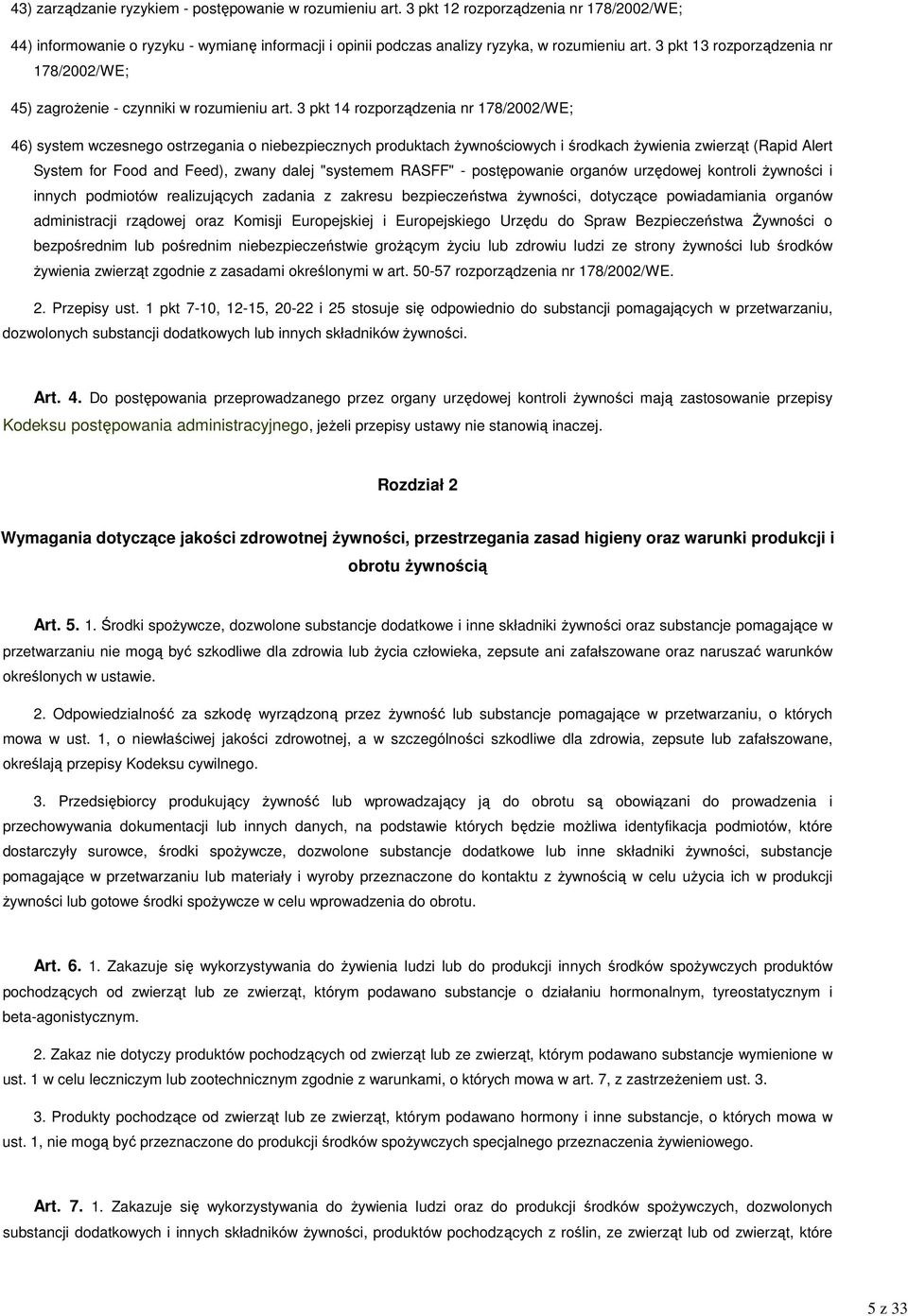 43) zarządzanie ryzykiem - postępowanie w rozumieniu art. 3 pkt 12 rozporządzenia nr 178/2002/WE;

44) informowanie o ryzyku - wymianę informacji i opinii podczas analizy ryzyka, w rozumieniu art. 3 pkt 13 rozporządzenia nr 178/2002/WE;

45) zagrożenie - czynniki w rozumieniu art. 3 pkt 14 rozporządzenia nr 178/2002/WE;

46) system wczesnego ostrzegania o niebezpiecznych produktach żywnościowych i środkach żywienia zwierząt (Rapid Alert System for Food and Feed), zwany dalej "systemem RASFF" - postępowanie organów urzędowej kontroli żywności i innych podmiotów realizujących zadania z zakresu bezpieczeństwa żywności, dotyczące powiadamiania organów administracji rządowej oraz Komisji Europejskiej i Europejskiego Urzędu do Spraw Bezpieczeństwa Żywności o bezpośrednim lub pośrednim niebezpieczeństwie grożącym życiu lub zdrowiu ludzi ze strony żywności lub środków żywienia zwierząt zgodnie z zasadami określonymi w art. 50-57 rozporządzenia nr 178/2002/WE.

2. Przepisy ust. 1 pkt 7-10, 12-15, 20-22 i 25 stosuje się odpowiednio do substancji pomagających w przetwarzaniu, dozwolonych substancji dodatkowych lub innych składników żywności.

Art. 4. Do postępowania przeprowadzanego przez organy urzędowej kontroli żywności mają zastosowanie przepisy Kodeksu postępowania administracyjnego, jeżeli przepisy ustawy nie stanowią inaczej.

Rozdział 2

Wymagania dotyczące jakości zdrowotnej żywności, przestrzegania zasad higieny oraz warunki produkcji i obrotu żywnością

Art. 5. 1. Środki spożywcze, dozwolone substancje dodatkowe i inne składniki żywności oraz substancje pomagające w przetwarzaniu nie mogą być szkodliwe dla zdrowia lub życia człowieka, zepsute ani zafałszowane oraz naruszać warunków określonych w ustawie.

2. Odpowiedzialność za szkodę wyrządzoną przez żywność lub substancje pomagające w przetwarzaniu, o których mowa w ust. 1, o niewłaściwej jakości zdrowotnej, a w szczególności szkodliwe dla zdrowia, zepsute lub zafałszowane, określają przepisy Kodeksu cywilnego.

3. Przedsiębiorcy produkujący żywność lub wprowadzający ją do obrotu są obowiązani do prowadzenia i przechowywania dokumentacji lub innych danych, na podstawie których będzie możliwa identyfikacja podmiotów, które dostarczyły surowce, środki spożywcze, dozwolone substancje dodatkowe lub inne składniki żywności, substancje pomagające w przetwarzaniu lub materiały i wyroby przeznaczone do kontaktu z żywnością w celu użycia ich w produkcji żywności lub gotowe środki spożywcze w celu wprowadzenia do obrotu.

Art. 6. 1. Zakazuje się wykorzystywania do żywienia ludzi lub do produkcji innych środków spożywczych produktów pochodzących od zwierząt lub ze zwierząt, którym podawano substancje o działaniu hormonalnym, tyreostatycznym i beta-agonistycznym.

2. Zakaz nie dotyczy produktów pochodzących od zwierząt lub ze zwierząt, którym podawano substancje wymienione w ust. 1 w celu leczniczym lub zootechnicznym zgodnie z warunkami, o których mowa w art. 7, z zastrzeżeniem ust. 3.

3. Produkty pochodzące od zwierząt lub ze zwierząt, którym podawano hormony i inne substancje, o których mowa w ust. 1, nie mogą być przeznaczone do produkcji środków spożywczych specjalnego przeznaczenia żywieniowego.

Art. 7. 1. Zakazuje się wykorzystywania do żywienia ludzi oraz do produkcji środków spożywczych, dozwolonych substancji dodatkowych i innych składników żywności, produktów pochodzących z roślin, ze zwierząt lub od zwierząt, które

5 z 33